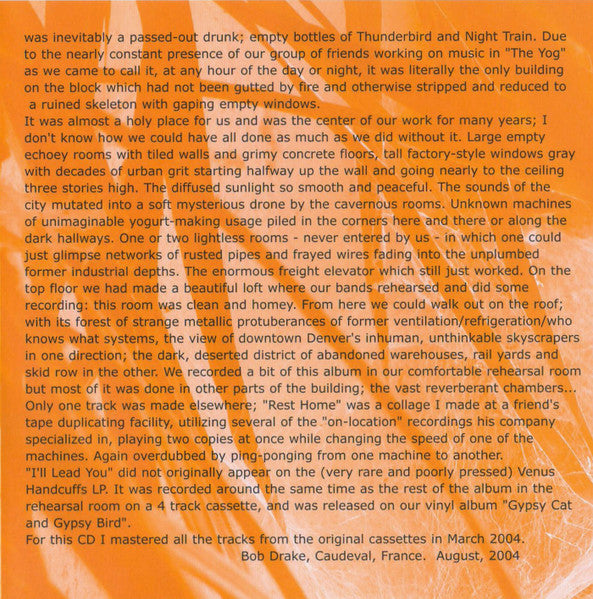 was inevitably a passed-out drunk; empty bottles of Thunderbird and Night Train. Due to the nearly constant presence of our group of friends working on music in "The Yog" as we came to call it, at any hour of the day or night, it was literally the only building on the block which had not been gutted by fire and otherwise stripped and reduced to a ruined skeleton with gaping empty windows.
It was almost a holy place for us and was the center of our work for many years; I don't know how we could have all done as much as we did without it. Large empty echoey rooms with tiled walls and grimy concrete floors, tall factory-style windows gray with decades of urban grit starting halfway up the wall and going nearly to the ceiling three stories high. The diffused sunlight so smooth and peaceful. The sounds of the city mutated into a soft mysterious drone by the cavernous rooms. Unknown machines of unimaginable yogurt-making usage piled in the corners here and there or along the dark hallways. One or two lightless rooms - never entered by us - in which one could just glimpse networks of rusted pipes and frayed wires fading into the unplumbed former industrial depths. The enormous freight elevator which still just worked. On the top floor we had made a beautiful loft where our bands rehearsed and did some recording: this room was clean and homey. From here we could walk out on the roof; with its forest of strange metallic protuberances of former ventilation/refrigeration/who knows what systems, the view of downtown Denver's inhuman, unthinkable skyscrapers in one direction; the dark, deserted district of abandoned warehouses, rail yards and skid row in the other. We recorded a bit of this album in our comfortable rehearsal room but most of it was done in other parts of the building; the vast reverberant chambers... Only one track was made elsewhere; "Rest Home" was a collage I made at a friend's tape duplicating facility, utilizing several of the "on-location" recordings his company specialized in, playing two copies at once while changing the speed of one of the machines. Again overdubbed by ping-ponging from one machine to another.
"I'll Lead You" did not originally appear on the (very rare and poorly pressed) Venus Handcuffs LP. It was recorded around the same time as the rest of the album in the rehearsal room on a 4 track cassette, and was released on our vinyl album "Gypsy Cat and Gypsy Bird".
For this CD I mastered all the tracks from the original cassettes in March 2004.
Bob Drake, Caudeval, France. August, 2004